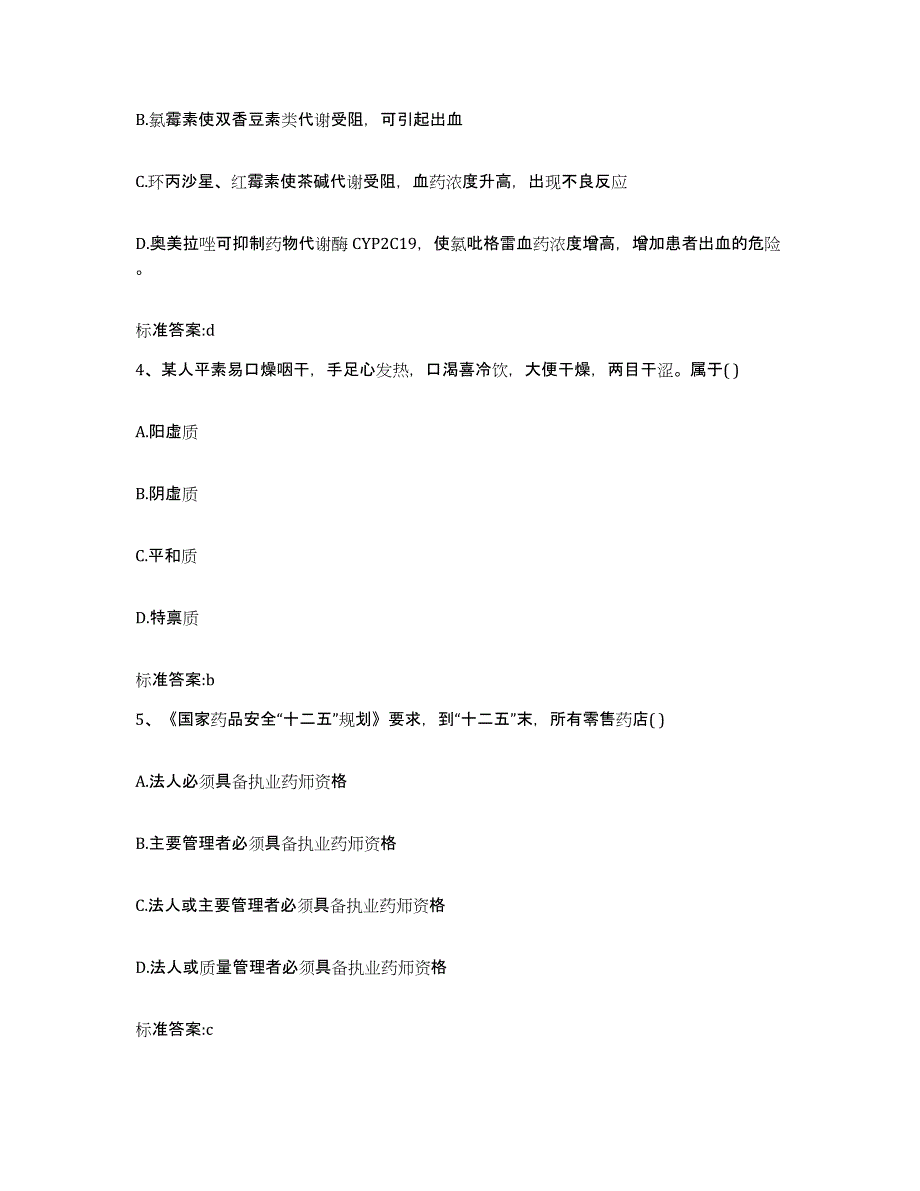 B.氯霉素使双香豆素类代谢受阻，可引起出血

C.环丙沙星、红霉素使茶碱代谢受阻，血药浓度升高，出现不良反应

D.奥美拉唑可抑制药物代谢酶 CYP2C19，使氯吡格雷血药浓度增高，增加患者出血的危险。

标准答案:d

4、某人平素易口燥咽干，手足心发热，口渴喜冷饮，大便干燥，两目干涩。属于( )

A.阳虚质

B.阴虚质

C.平和质

D.特禀质

标准答案:b

5、《国家药品安全“十二五”规划》要求，到“十二五”末，所有零售药店( )

A.法人必须具备执业药师资格

B.主要管理者必须具备执业药师资格

C.法人或主要管理者必须具备执业药师资格

D.法人或质量管理者必须具备执业药师资格

标准答案:c